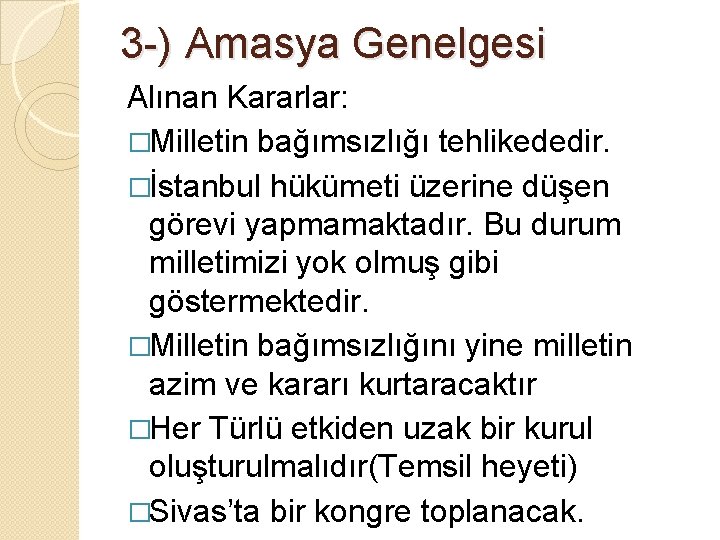 3-) Amasya Genelgesi

Alınan Kararlar:

□Milletin bağımsızlığı tehlikededir.

□İstanbul hükümeti üzerine düşen görevi yapmamaktadır. Bu durum milletimizi yok olmuş gibi göstermektedir.

□Milletin bağımsızlığını yine milletin azim ve kararı kurtaracaktır

□Her Türlü etkiden uzak bir kurul oluşturulmalıdır(Temsil heyeti)

□Sivas'ta bir kongre toplanacak.